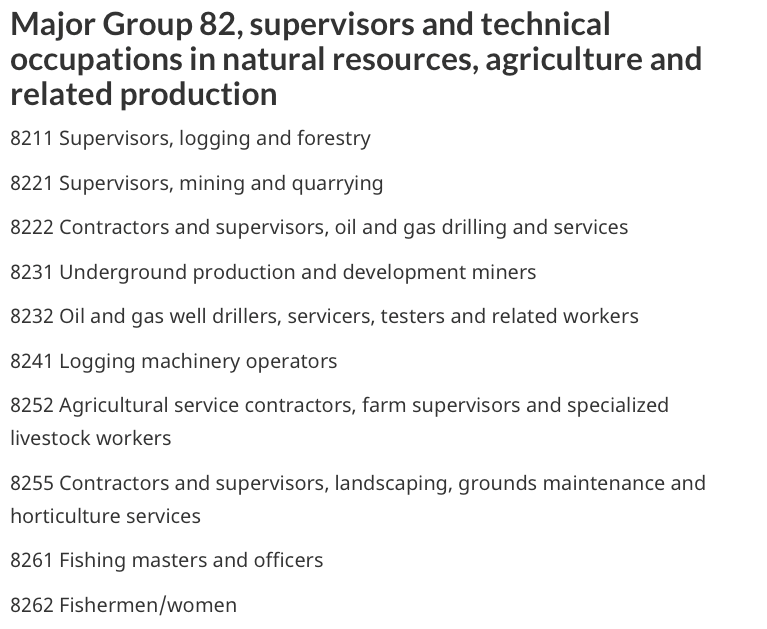 Major Group 82, supervisors and technical occupations in natural resources, agriculture and related production

8211 Supervisors, logging and forestry

8221 Supervisors, mining and quarrying

8222 Contractors and supervisors, oil and gas drilling and services

8231 Underground production and development miners

8232 Oil and gas well drillers, servicers, testers and related workers

8241 Logging machinery operators

8252 Agricultural service contractors, farm supervisors and specialized livestock workers

8255 Contractors and supervisors, landscaping, grounds maintenance and horticulture services

8261 Fishing masters and officers

8262 Fishermen/women